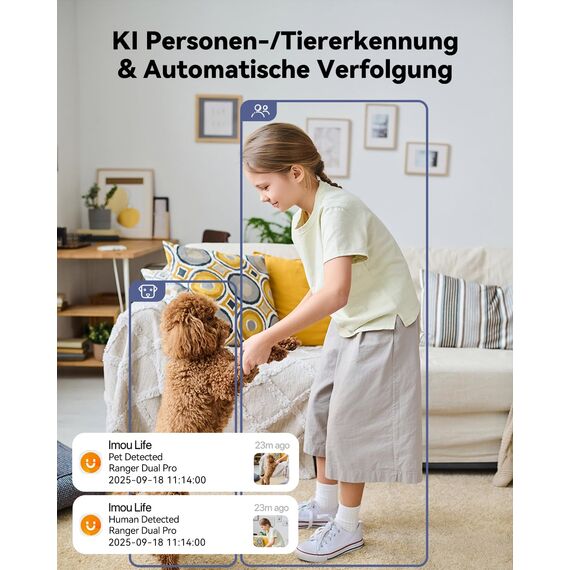 KI Personen-/Tiererkennung
& Automatische Verfolgung

Imou Life
23m ago
Pet Detected
Ranger Dual Pro
2025-09-18 11:14:00

Imou Life
23m ago
Human Detected
Ranger Dual Pro
2025-09-18 11:14:00